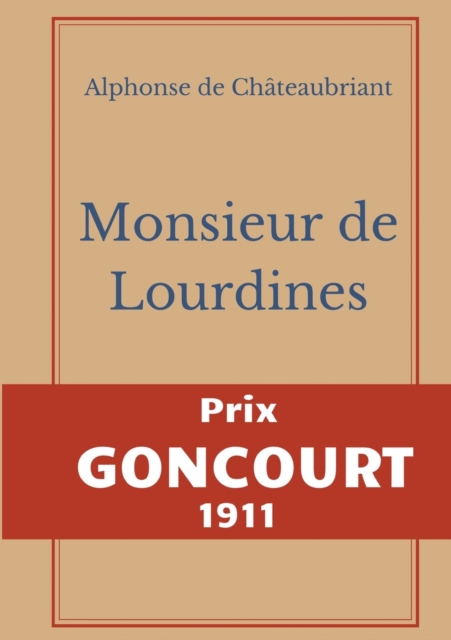 Alphonse de Châteaubriant

Monsieur de Lourdines

Prix
GONCOURT
1911